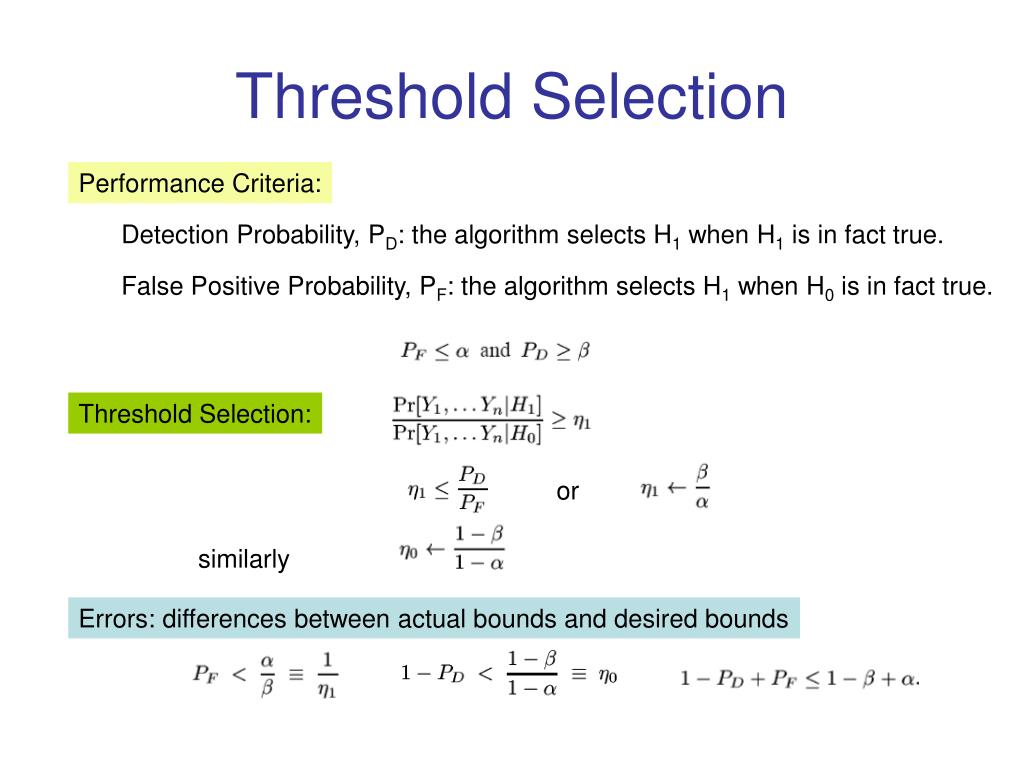 Threshold Selection

Performance Criteria:

Detection Probability, $P_D$: the algorithm selects $H_1$ when $H_1$ is in fact true.

False Positive Probability, $P_F$: the algorithm selects $H_1$ when $H_0$ is in fact true.

$P_F \leq \alpha$ and $P_D \geq \beta$

Threshold Selection:

$\frac{\Pr[Y_1, \ldots Y_n | H_1]}{\Pr[Y_1, \ldots Y_n | H_0]} \geq \eta_1$

$\eta_1 \leq \frac{P_D}{P_F}$ or $\eta_1 \leftarrow \frac{\beta}{\alpha}$

similarly $\eta_0 \leftarrow \frac{1-\beta}{1-\alpha}$

Errors: differences between actual bounds and desired bounds

$P_F < \frac{\alpha}{\beta} \equiv \frac{1}{\eta_1}$ $1 - P_D < \frac{1-\beta}{1-\alpha} \equiv \eta_0$ $1 - P_D + P_F \leq 1 - \beta + \alpha.$